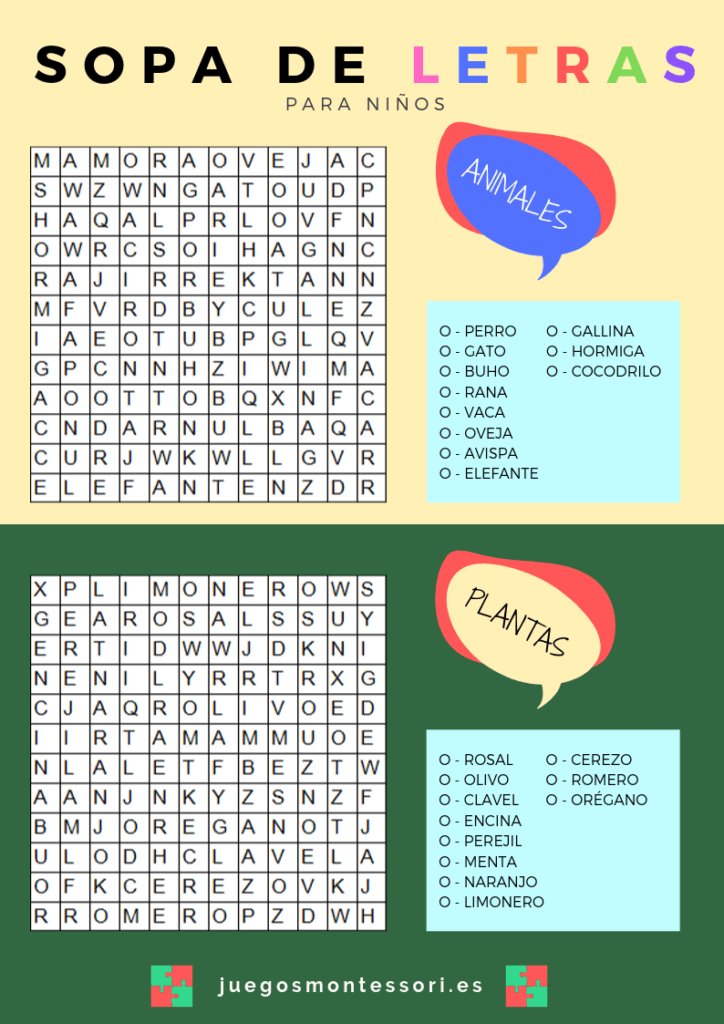 SOPA DE LETRAS

PARA NIÑOS

| M | A | M | O | R | A | O | V | E | J | A | C |
|---|---|---|---|---|---|---|---|---|---|---|---|
| S | W | Z | W | N | G | A | T | O | U | D | P |
| H | A | Q | A | L | P | R | L | O | V | F | N |
| O | W | R | C | S | O | I | H | A | G | N | C |
| R | A | J | I | R | R | E | K | T | A | N | N |
| M | F | V | R | D | B | Y | C | U | L | E | Z |
| I | A | E | O | T | U | B | P | G | L | Q | V |
| G | P | C | N | N | H | Z | I | W | I | M | A |
| A | O | O | T | T | O | B | Q | X | N | F | C |
| C | N | D | A | R | N | U | L | B | A | Q | A |
| C | U | R | J | W | K | W | L | L | G | V | R |
| E | L | E | F | A | N | T | E | N | Z | D | R |

ANIMALES

O - PERRO
O - GATO
O - BUHO
O - RANA
O - VACA
O - OVEJA
O - AVISPA
O - ELEFANTE
O - GALLINA
O - HORMIGA
O - COCODRILO

| X | P | L | I | M | O | N | E | R | O | W | S |
|---|---|---|---|---|---|---|---|---|---|---|---|
| G | E | A | R | O | S | A | L | S | S | U | Y |
| E | R | T | I | D | W | W | J | D | K | N | I |
| N | E | N | I | L | Y | R | R | T | R | X | G |
| C | J | A | Q | R | O | L | I | V | O | E | D |
| I | I | R | T | A | M | A | M | M | U | O | E |
| N | L | A | L | E | T | F | B | E | Z | T | W |
| A | A | N | J | N | K | Y | Z | S | N | Z | F |
| B | M | J | O | R | E | G | A | N | O | T | J |
| U | L | O | D | H | C | L | A | V | E | L | A |
| O | F | K | C | E | R | E | Z | O | V | K | J |
| R | R | O | M | E | R | O | P | Z | D | W | H |

PLANTAS

O - ROSAL
O - OLIVO
O - CLAVEL
O - ENCINA
O - PEREJIL
O - MENTA
O - NARANJO
O - LIMONERO
O - CEREZO
O - ROMERO
O - ORÉGANO

juegosmontessori.es